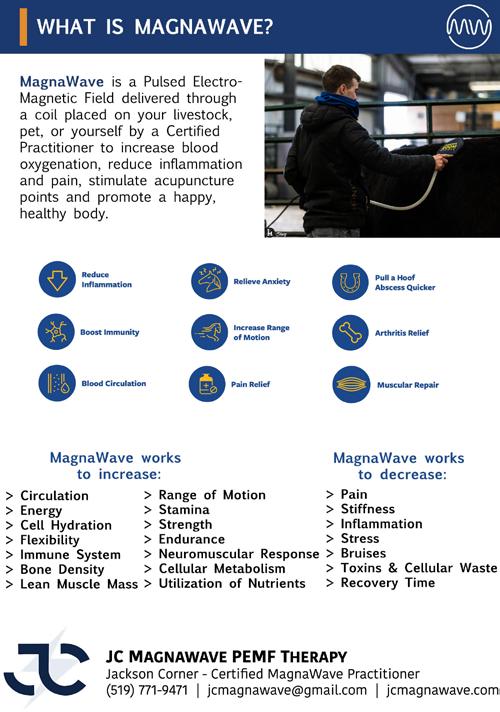 WHAT IS MAGNAWAVE?

MW

MagnaWave is a Pulsed Electro-Magnetic Field delivered through a coil placed on your livestock, pet, or yourself by a Certified Practitioner to increase blood oxygenation, reduce inflammation and pain, stimulate acupuncture points and promote a happy, healthy body.

Reduce Inflammation

Relieve Anxiety

Pull a Hoof Abscess Quicker

Boost Immunity

Increase Range of Motion

Arthritis Relief

Blood Circulation

Pain Relief

Muscular Repair

MagnaWave works to increase:

> Circulation
> Energy
> Cell Hydration
> Flexibility
> Immune System
> Bone Density
> Lean Muscle Mass

> Range of Motion
> Stamina
> Strength
> Endurance
> Neuromuscular Response
> Cellular Metabolism
> Utilization of Nutrients

MagnaWave works to decrease:

> Pain
> Stiffness
> Inflammation
> Stress
> Bruises
> Toxins & Cellular Waste
> Recovery Time

JC

JC MAGNAWAVE PEMF THERAPY
Jackson Corner - Certified MagnaWave Practitioner
(519) 771-9471 | jcmagnawave@gmail.com | jcmagnawave.com